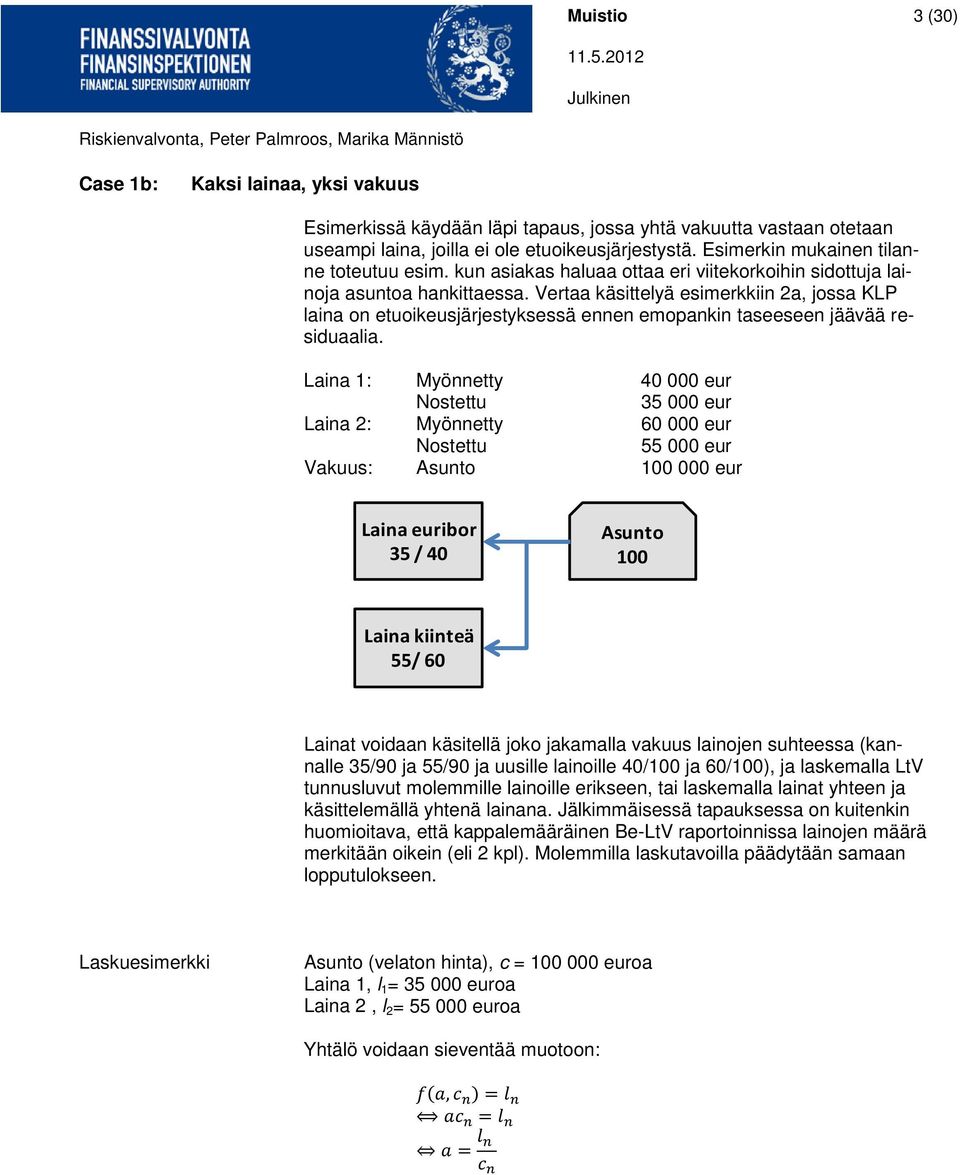 FINANSSIVALVONTA
FINANSINSPEKTIONEN
FINANCIAL SUPERVISORY AUTHORITY

Muistio 3 (30)

11.5.2012

Julkinen

Riskienvalvonta, Peter Palmroos, Marika Männistö

Case 1b: Kaksi lainaa, yksi vakuus

Esimerkissä käydään läpi tapaus, jossa yhtä vakuutta vastaan otetaan useampi laina, joilla ei ole etuoikeusjärjestystä. Esimerkin mukainen tilanne toteutuu esim. kun asiakas haluaa ottaa eri viitekorkoihin sidottuja lainoja asuntoa hankittaessa. Vertaa käsittelyä esimerkkiin 2a, jossa KLP laina on etuoikeusjärjestyksessä ennen emopankin taseeseen jäävää residuaalia.

| | | |
|---|---|---|
| Laina 1: | Myönnetty | 40 000 eur |
| | Nostettu | 35 000 eur |
| Laina 2: | Myönnetty | 60 000 eur |
| | Nostettu | 55 000 eur |
| Vakuus: | Asunto | 100 000 eur |

Laina euribor
35 / 40

Asunto
100

Laina kiinteä
55/ 60

Lainat voidaan käsitellä joko jakamalla vakuus lainojen suhteessa (kannalle 35/90 ja 55/90 ja uusille lainoille 40/100 ja 60/100), ja laskemalla LtV tunnusluvut molemmille lainoille erikseen, tai laskemalla lainat yhteen ja käsittelemällä yhtenä lainana. Jälkimmäisessä tapauksessa on kuitenkin huomioitava, että kappalemääräinen Be-LtV raportoinnissa lainojen määrä merkitään oikein (eli 2 kpl). Molemmilla laskutavoilla päädytään samaan lopputulokseen.

Laskuesimerkki

Asunto (velaton hinta), $c$ = 100 000 euroa
Laina 1, $l_1$= 35 000 euroa
Laina 2 , $l_2$= 55 000 euroa

Yhtälö voidaan sieventää muotoon:

$f(a, c_n) = l_n$
$\Leftrightarrow ac_n = l_n$
$\Leftrightarrow a = \frac{l_n}{c_n}$